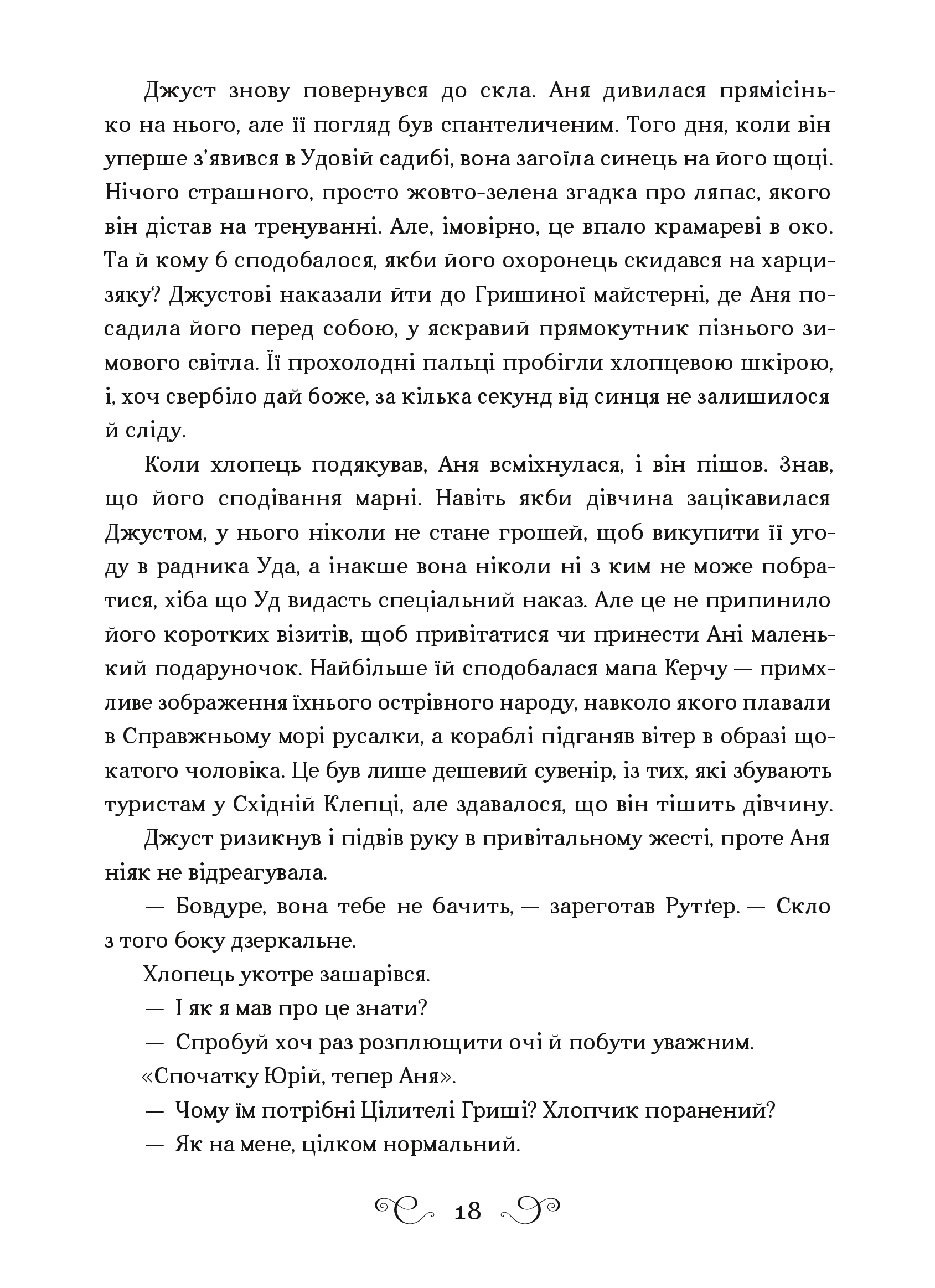 Джуст знову повернувся до скла. Аня дивилася прямісінько на нього, але її погляд був спантеличеним. Того дня, коли він уперше з'явився в Удовій садибі, вона загоїла синець на його щоці. Нічого страшного, просто жовто-зелена згадка про ляпас, якого він дістав на тренуванні. Але, імовірно, це впало крамареві в око. Та й кому б сподобалося, якби його охоронець скидався на харцизяку? Джустові наказали йти до Гришиної майстерні, де Аня посадила його перед собою, у яскравий прямокутник пізнього зимового світла. Її прохолодні пальці пробігли хлопцевою шкірою, і, хоч свербіло дай боже, за кілька секунд від синця не залишилося й сліду.

Коли хлопець подякував, Аня всміхнулася, і він пішов. Знав, що його сподівання марні. Навіть якби дівчина зацікавилася Джустом, у нього ніколи не стане грошей, щоб викупити її угоду в радника Уда, а інакше вона ніколи ні з ким не може побратися, хіба що Уд видасть спеціальний наказ. Але це не припинило його коротких візитів, щоб привітатися чи принести Ані маленький подаруночок. Найбільше їй сподобалася мапа Керчу — примхливе зображення їхнього острівного народу, навколо якого плавали в Справжньому морі русалки, а кораблі підганяв вітер в образі щокатого чоловіка. Це був лише дешевий сувенір, із тих, які збувають туристам у Східній Клепці, але здавалося, що він тішить дівчину.

Джуст ризикнув і підвів руку в привітальному жесті, проте Аня ніяк не відреагувала.

— Бовдуре, вона тебе не бачить, — зареготав Рутґер. — Скло з того боку дзеркальне.

Хлопець укотре зашарівся.

— І як я мав про це знати?

— Спробуй хоч раз розплющити очі й побути уважним.

«Спочатку Юрій, тепер Аня».

— Чому їм потрібні Цілителі Гриші? Хлопчик поранений?

— Як на мене, цілком нормальний.

18